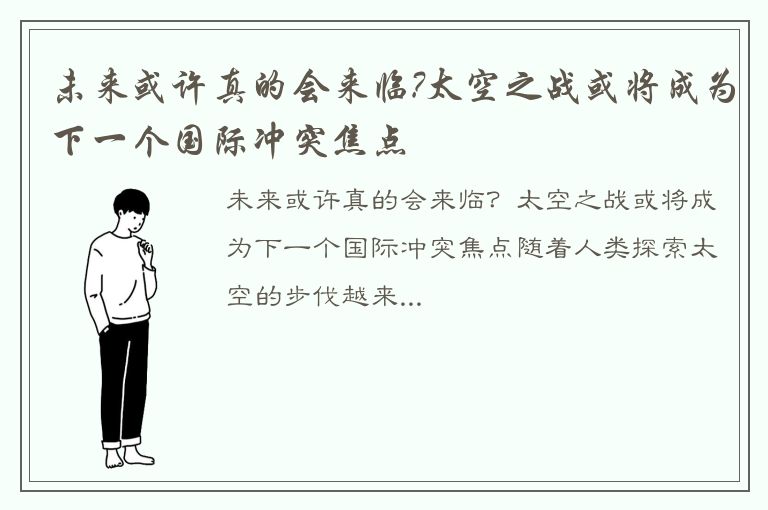 未来或许真的会来临?太空之战或将成为下一个国际冲突焦点

未来或许真的会来临？太空之战或将成为下一个国际冲突焦点随着人类探索太空的步伐越来...